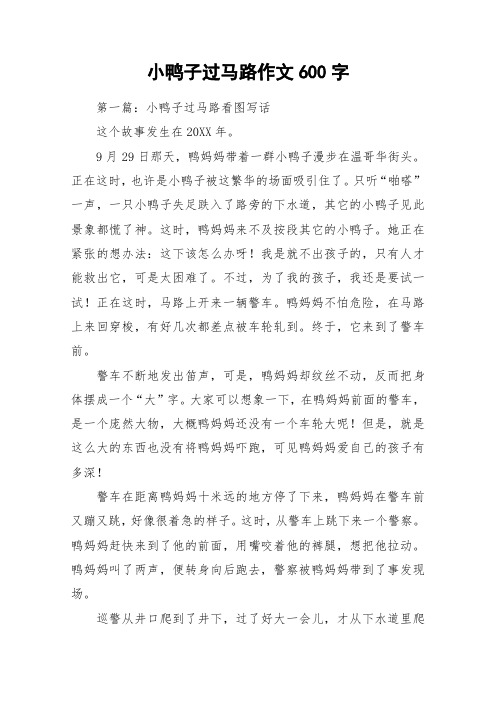 小鸭子过马路作文 600 字

第一篇：小鸭子过马路看图写话

这个故事发生在 20XX 年。

9 月 29 日那天，鸭妈妈带着一群小鸭子漫步在温哥华街头。正在这时，也许是小鸭子被这繁华的场面吸引住了。只听“啪嗒”一声，一只小鸭子失足跌入了路旁的下水道，其它的小鸭子见此景象都慌了神。这时，鸭妈妈来不及按段其它的小鸭子。她正在紧张的想办法：这下该怎么办呀！我是就不出孩子的，只有人才能救出它，可是太困难了。不过，为了我的孩子，我还是要试一试！正在这时，马路上开来一辆警车。鸭妈妈不怕危险，在马路上来回穿梭，有好几次都差点被车轮轧到。终于，它来到了警车前。

警车不断地发出笛声，可是，鸭妈妈却纹丝不动，反而把身体摆成一个“大”字。大家可以想象一下，在鸭妈妈前面的警车，是一个庞然大物，大概鸭妈妈还没有一个车轮大呢！但是，就是这么大的东西也没有将鸭妈妈吓跑，可见鸭妈妈爱自己的孩子有多深！

警车在距离鸭妈妈十米远的地方停了下来，鸭妈妈在警车前又蹦又跳，好像很着急的样子。这时，从警车上跳下来一个警察。鸭妈妈赶快来到了他的前面，用嘴咬着他的裤腿，想把他拉动。鸭妈妈叫了两声，便转身向后跑去，警察被鸭妈妈带到了事发现场。

巡警从井口爬到了井下，过了好大一会儿，才从下水道里爬